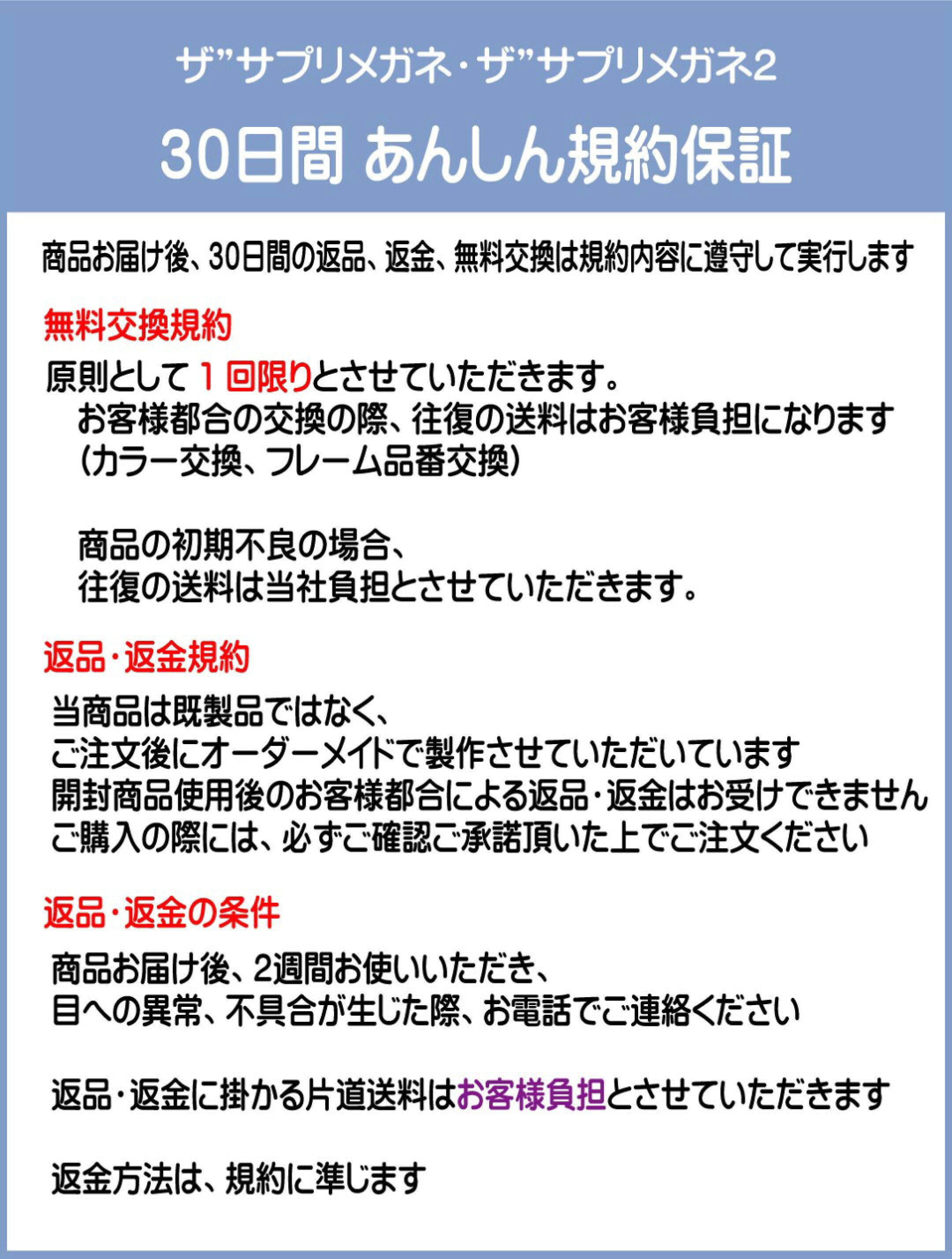 ザ”サプリメガネ・ザ”サプリメガネ2

30日間 あんしん規約保証

商品お届け後、30日間の返品、返金、無料交換は規約内容に遵守して実行します

無料交換規約

原則として1回限りとさせていただきます。

お客様都合の交換の際、往復の送料はお客様負担になります
(カラー交換、フレーム品番交換)

商品の初期不良の場合、
往復の送料は当社負担とさせていただきます。

返品・返金規約

当商品は既製品ではなく、
ご注文後にオーダーメイドで製作させていただいています
開封商品使用後のお客様都合による返品・返金はお受けできません
ご購入の際には、必ずご確認ご承諾頂いた上でご注文ください

返品・返金の条件

商品お届け後、2週間お使いいただき、
目への異常、不具合が生じた際、お電話でご連絡ください

返品・返金に掛かる片道送料はお客様負担とさせていただきます

返金方法は、規約に準じます